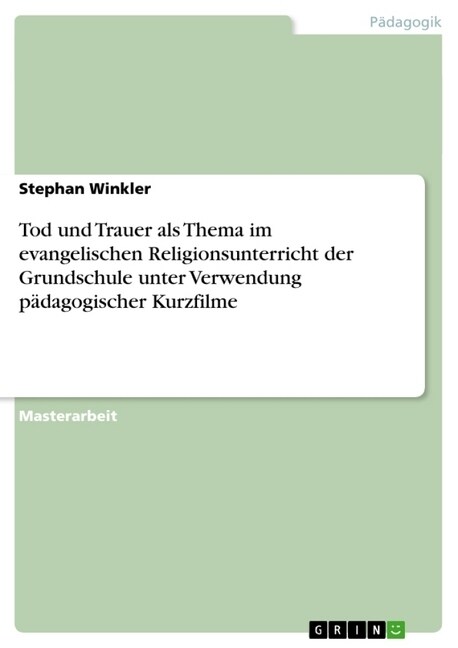 Pädagogik

Stephan Winkler

Tod und Trauer als Thema im evangelischen Religionsunterricht der Grundschule unter Verwendung pädagogischer Kurzfilme

Masterarbeit

GRIN